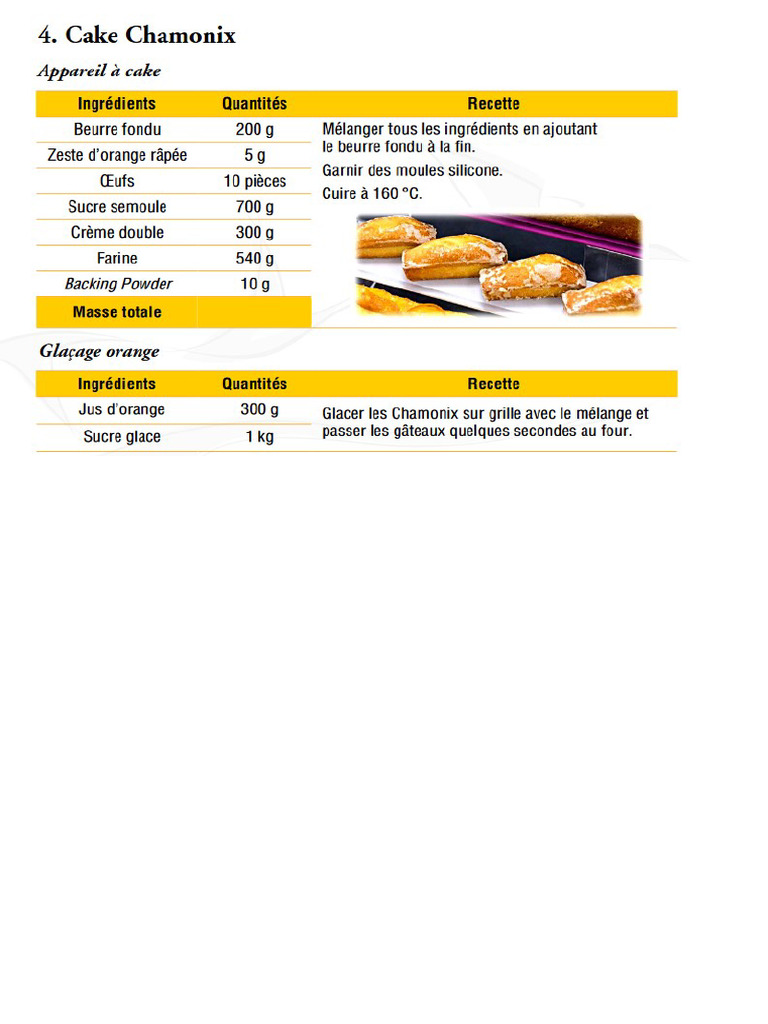 4. Cake Chamonix

Appareil à cake

| Ingrédients | Quantités | Recette |
|---|---|---|
| Beurre fondu | 200 g | Mélanger tous les ingrédients en ajoutant le beurre fondu à la fin. Garnir des moules silicone. Cuire à 160 °C. |
| Zeste d'orange râpée | 5 g | |
| Œufs | 10 pièces | |
| Sucre semoule | 700 g | |
| Crème double | 300 g | |
| Farine | 540 g | |
| Backing Powder | 10 g | |
| Masse totale | | |

Glaçage orange

| Ingrédients | Quantités | Recette |
|---|---|---|
| Jus d'orange | 300 g | Glacer les Chamonix sur grille avec le mélange et passer les gâteaux quelques secondes au four. |
| Sucre glace | 1 kg | |